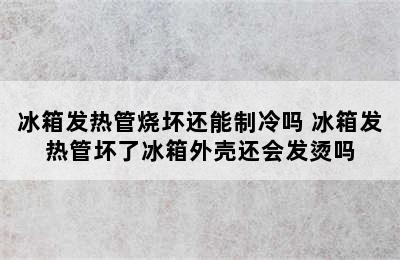 冰箱发热管烧坏还能制冷吗 冰箱发热管坏了冰箱外壳还会发烫吗